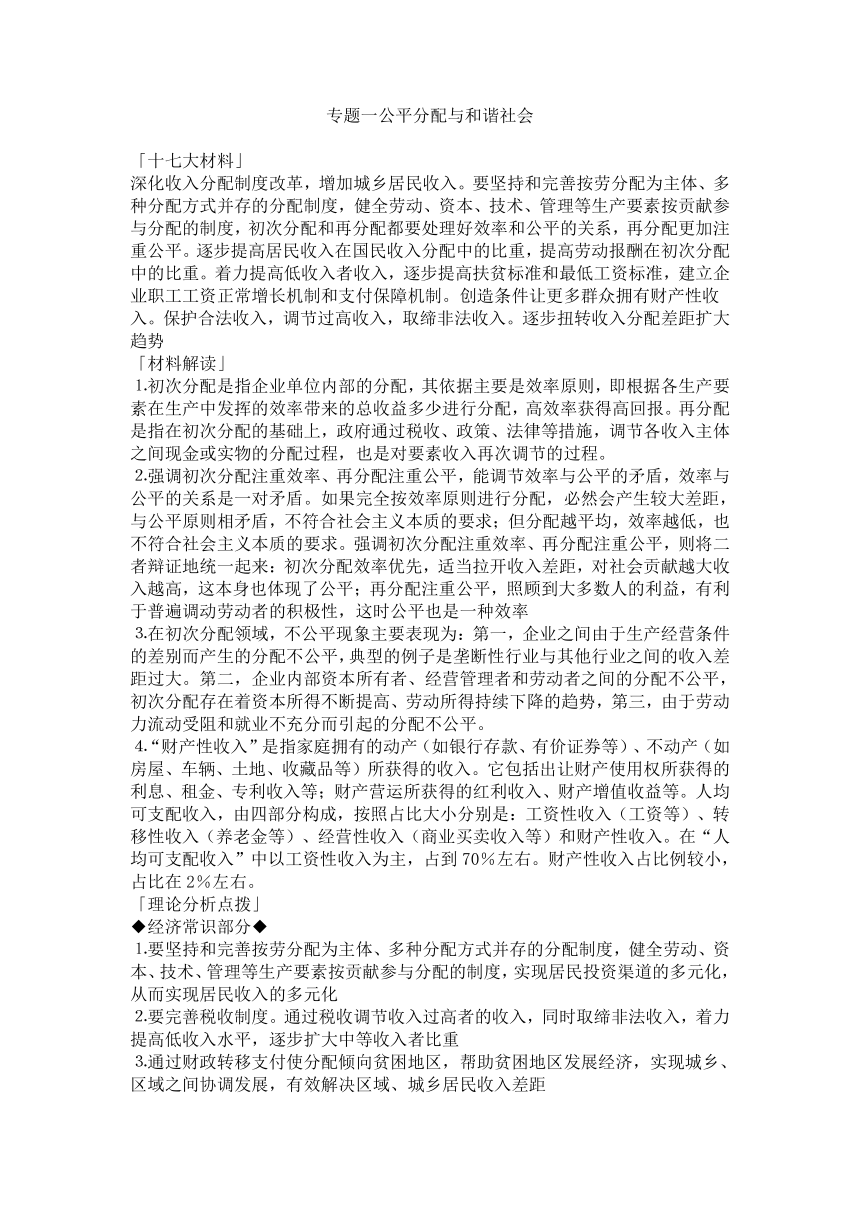 专题一公平分配与和谐社会

「十七大材料」
深化收入分配制度改革，增加城乡居民收入。要坚持和完善按劳分配为主体、多种分配方式并存的分配制度，健全劳动、资本、技术、管理等生产要素按贡献参与分配的制度，初次分配和再分配都要处理好效率和公平的关系，再分配更加注重公平。逐步提高居民收入在国民收入分配中的比重，提高劳动报酬在初次分配中的比重。着力提高低收入者收入，逐步提高扶贫标准和最低工资标准，建立企业职工工资正常增长机制和支付保障机制。创造条件让更多群众拥有财产性收入。保护合法收入，调节过高收入，取缔非法收入。逐步扭转收入分配差距扩大趋势
「材料解读」
1.初次分配是指企业单位内部的分配，其依据主要是效率原则，即根据各生产要素在生产中发挥的效率带来的总收益多少进行分配，高效率获得高回报。再分配是指在初次分配的基础上，政府通过税收、政策、法律等措施，调节各收入主体之间现金或实物的分配过程，也是对要素收入再次调节的过程。
2.强调初次分配注重效率、再分配注重公平，能调节效率与公平的矛盾，效率与公平的关系是一对矛盾。如果完全按效率原则进行分配，必然会产生较大差距，与公平原则相矛盾，不符合社会主义本质的要求；但分配越平均，效率越低，也不符合社会主义本质的要求。强调初次分配注重效率、再分配注重公平，则将二者辩证地统一起来：初次分配效率优先，适当拉开收入差距，对社会贡献越大收入越高，这本身也体现了公平；再分配注重公平，照顾到大多数人的利益，有利于普遍调动劳动者的积极性，这时公平也是一种效率
3.在初次分配领域，不公平现象主要表现为：第一，企业之间由于生产经营条件的差别而产生的分配不公平，典型的例子是垄断性行业与其他行业之间的收入差距过大。第二，企业内部资本所有者、经营管理者和劳动者之间的分配不公平，初次分配存在着资本所得不断提高、劳动所得持续下降的趋势，第三，由于劳动力流动受阻和就业不充分而引起的分配不公平。
4.“财产性收入”是指家庭拥有的动产（如银行存款、有价证券等）、不动产（如房屋、车辆、土地、收藏品等）所获得的收入。它包括出让财产使用权所获得的利息、租金、专利收入等；财产营运所获得的红利收入、财产增值收益等。人均可支配收入，由四部分构成，按照占比大小分别是：工资性收入（工资等）、转移性收入（养老金等）、经营性收入（商业买卖收入等）和财产性收入。在“人均可支配收入”中以工资性收入为主，占到 70%左右。财产性收入占比例较小，占比在 2%左右。
「理论分析点拨」
◆经济常识部分◆
1.要坚持和完善按劳分配为主体、多种分配方式并存的分配制度，健全劳动、资本、技术、管理等生产要素按贡献参与分配的制度，实现居民投资渠道的多元化，从而实现居民收入的多元化
2.要完善税收制度。通过税收调节收入过高者的收入，同时取缔非法收入，着力提高低收入水平，逐步扩大中等收入者比重
3.通过财政转移支付使分配倾向贫困地区，帮助贫困地区发展经济，实现城乡、区域之间协调发展，有效解决区域、城乡居民收入差距